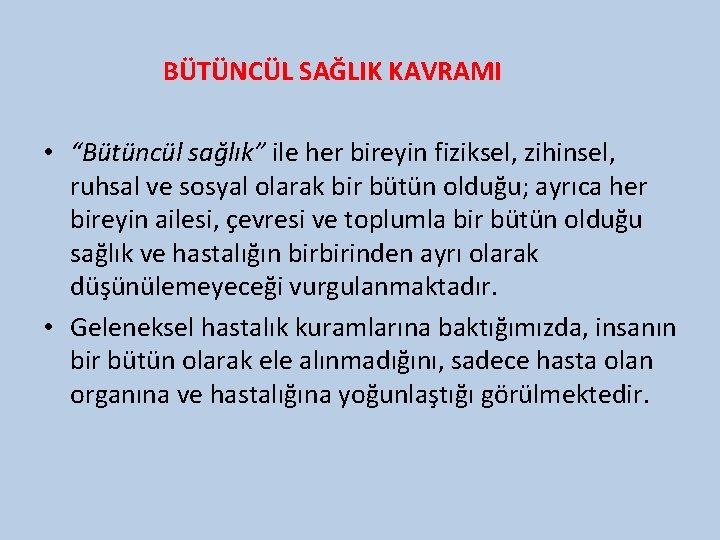 BÜTÜNCÜL SAĞLIK KAVRAMI

• "Bütüncül sağlık" ile her bireyin fiziksel, zihinsel, ruhsal ve sosyal olarak bir bütün olduğu; ayrıca her bireyin ailesi, çevresi ve toplumla bir bütün olduğu sağlık ve hastalığın birbirinden ayrı olarak düşünülemeyeceği vurgulanmaktadır.

• Geleneksel hastalık kuramlarına baktığımızda, insanın bir bütün olarak ele alınmadığını, sadece hasta olan organına ve hastalığına yoğunlaştığı görülmektedir.